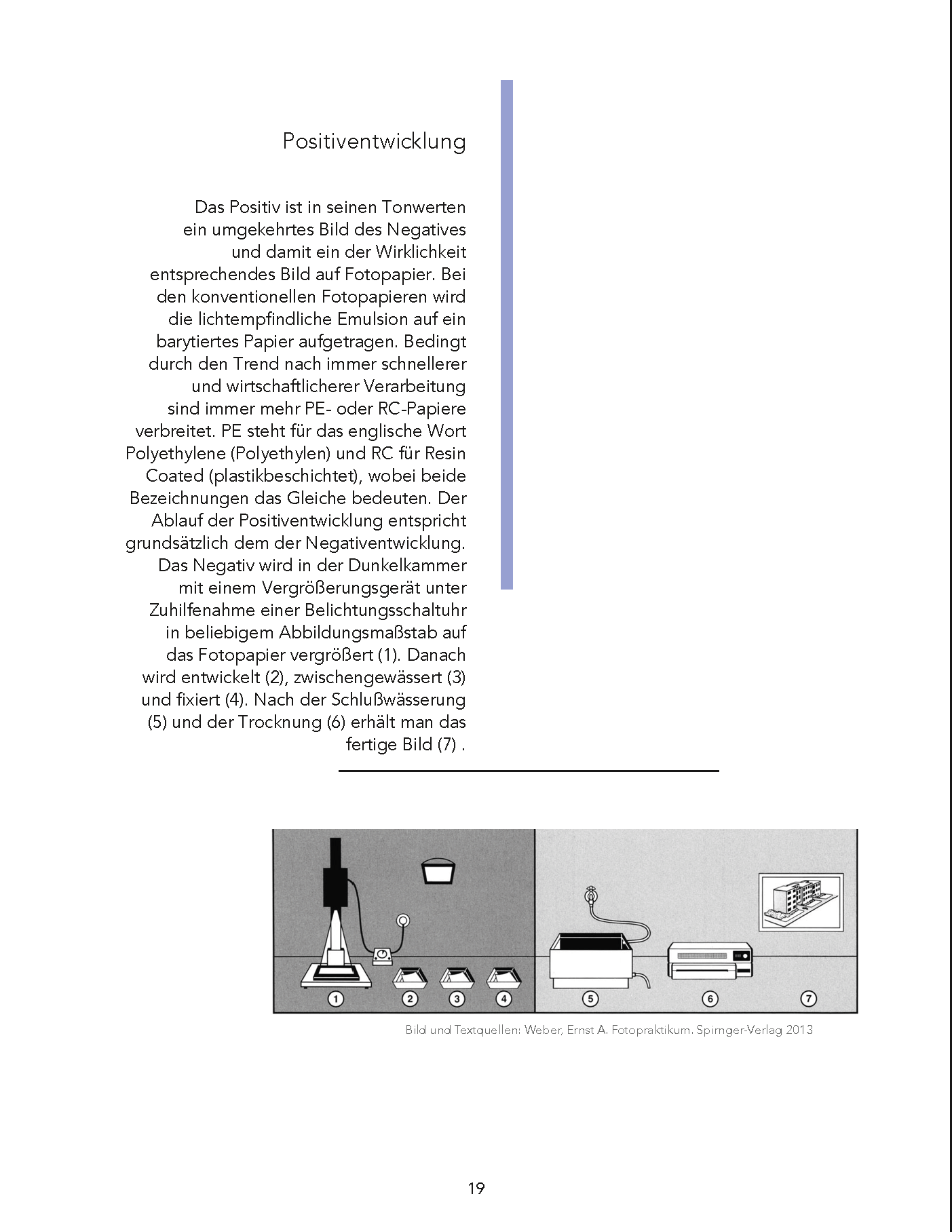 Positiventwicklung

Das Positiv ist in seinen Tonwerten ein umgekehrtes Bild des Negatives und damit ein der Wirklichkeit entsprechendes Bild auf Fotopapier. Bei den konventionellen Fotopapieren wird die lichtempfindliche Emulsion auf ein barytiertes Papier aufgetragen. Bedingt durch den Trend nach immer schnellerer und wirtschaftlicherer Verarbeitung sind immer mehr PE- oder RC-Papiere verbreitet. PE steht für das englische Wort Polyethylene (Polyethylen) und RC für Resin Coated (plastikbeschichtet), wobei beide Bezeichnungen das Gleiche bedeuten. Der Ablauf der Positiventwicklung entspricht grundsätzlich dem der Negativentwicklung. Das Negativ wird in der Dunkelkammer mit einem Vergrößerungsgerät unter Zuhilfenahme einer Belichtungsschaltuhr in beliebigem Abbildungsmaßstab auf das Fotopapier vergrößert (1). Danach wird entwickelt (2), zwischengewässert (3) und fixiert (4). Nach der Schlußwässerung (5) und der Trocknung (6) erhält man das fertige Bild (7) .

1 2 3 4 5 6 7

Bild und Textquellen: Weber, Ernst A. Fotopraktikum. Spirnger-Verlag 2013

19